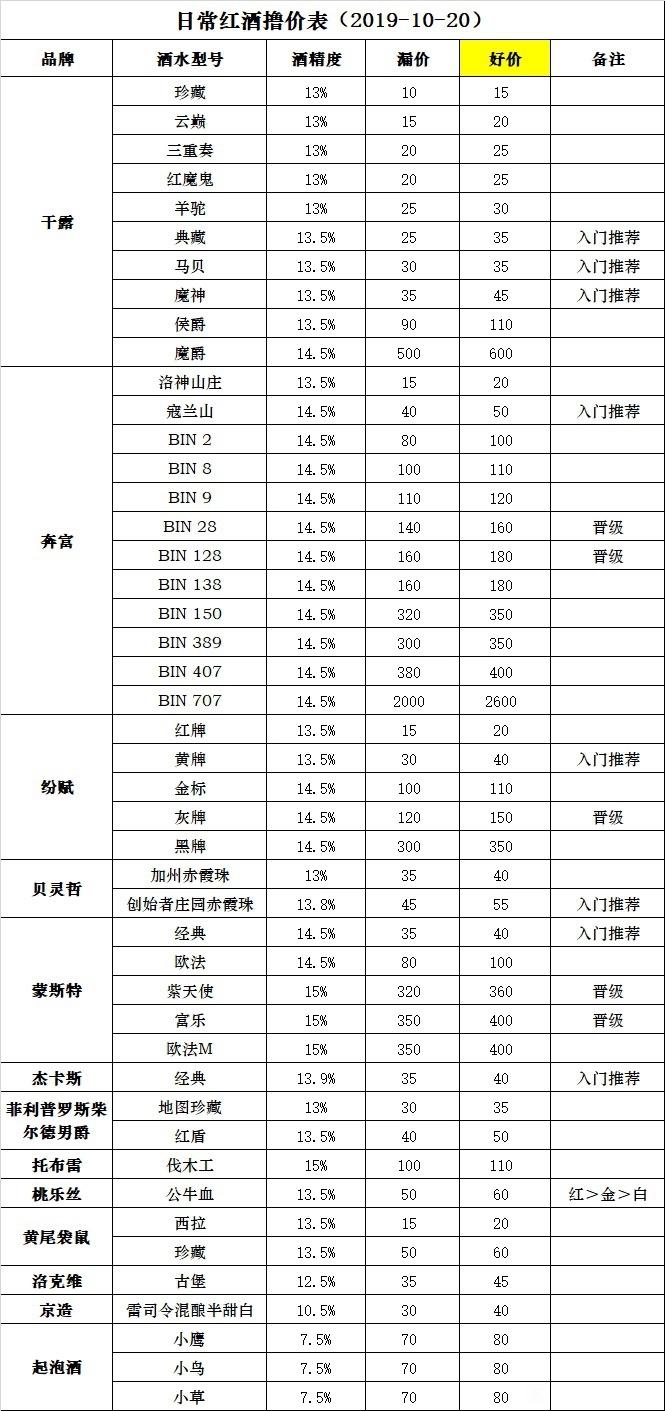 日常红酒撸价表（2019-10-20）

| 品牌 | 酒水型号 | 酒精度 | 漏价 | 好价 | 备注 |
|---|---|---|---|---|---|
| 干露 | 珍藏 | 13% | 10 | 15 | |
| | 云巅 | 13% | 15 | 20 | |
| | 三重奏 | 13% | 20 | 25 | |
| | 红魔鬼 | 13% | 20 | 25 | |
| | 羊驼 | 13% | 25 | 30 | |
| | 典藏 | 13.5% | 25 | 35 | 入门推荐 |
| | 马贝 | 13.5% | 30 | 35 | 入门推荐 |
| | 魔神 | 13.5% | 35 | 45 | 入门推荐 |
| | 侯爵 | 13.5% | 90 | 110 | |
| | 魔爵 | 14.5% | 500 | 600 | |
| 奔富 | 洛神山庄 | 13.5% | 15 | 20 | |
| | 寇兰山 | 14.5% | 40 | 50 | 入门推荐 |
| | BIN 2 | 14.5% | 80 | 100 | |
| | BIN 8 | 14.5% | 100 | 110 | |
| | BIN 9 | 14.5% | 110 | 120 | |
| | BIN 28 | 14.5% | 140 | 160 | 晋级 |
| | BIN 128 | 14.5% | 160 | 180 | 晋级 |
| | BIN 138 | 14.5% | 160 | 180 | |
| | BIN 150 | 14.5% | 320 | 350 | |
| | BIN 389 | 14.5% | 300 | 350 | |
| | BIN 407 | 14.5% | 380 | 400 | |
| | BIN 707 | 14.5% | 2000 | 2600 | |
| 纷赋 | 红牌 | 13.5% | 15 | 20 | |
| | 黄牌 | 13.5% | 30 | 40 | 入门推荐 |
| | 金标 | 14.5% | 100 | 110 | |
| | 灰牌 | 14.5% | 120 | 150 | 晋级 |
| | 黑牌 | 14.5% | 300 | 350 | |
| 贝灵哲 | 加州赤霞珠 | 13% | 35 | 40 | |
| | 创始者庄园赤霞珠 | 13.8% | 45 | 55 | 入门推荐 |
| 蒙斯特 | 经典 | 14.5% | 35 | 40 | 入门推荐 |
| | 欧法 | 14.5% | 80 | 100 | |
| | 紫天使 | 15% | 320 | 360 | 晋级 |
| | 富乐 | 15% | 350 | 400 | 晋级 |
| | 欧法M | 15% | 350 | 400 | |
| 杰卡斯 | 经典 | 13.9% | 35 | 40 | 入门推荐 |
| 菲利普罗斯柴尔德男爵 | 地图珍藏 | 13% | 30 | 35 | |
| | 红盾 | 13.5% | 40 | 50 | |
| 托布雷 | 伐木工 | 15% | 100 | 110 | |
| 桃乐丝 | 公牛血 | 13.5% | 50 | 60 | 红＞金＞白 |
| 黄尾袋鼠 | 西拉 | 13.5% | 15 | 20 | |
| | 珍藏 | 13.5% | 50 | 60 | |
| 洛克维 | 古堡 | 12.5% | 35 | 45 | |
| 京造 | 雷司令混酿半甜白 | 10.5% | 30 | 40 | |
| 起泡酒 | 小鹰 | 7.5% | 70 | 80 | |
| | 小鸟 | 7.5% | 70 | 80 | |
| | 小草 | 7.5% | 70 | 80 | |